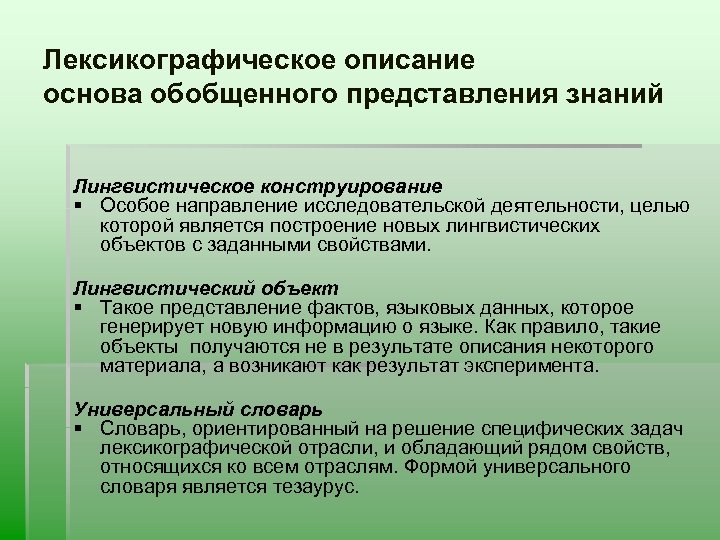 Лексикографическое описание
основа обобщенного представления знаний

Лингвистическое конструирование
▪ Особое направление исследовательской деятельности, целью которой является построение новых лингвистических объектов с заданными свойствами.

Лингвистический объект
▪ Такое представление фактов, языковых данных, которое генерирует новую информацию о языке. Как правило, такие объекты получаются не в результате описания некоторого материала, а возникают как результат эксперимента.

Универсальный словарь
▪ Словарь, ориентированный на решение специфических задач лексикографической отрасли, и обладающий рядом свойств, относящихся ко всем отраслям. Формой универсального словаря является тезаурус.